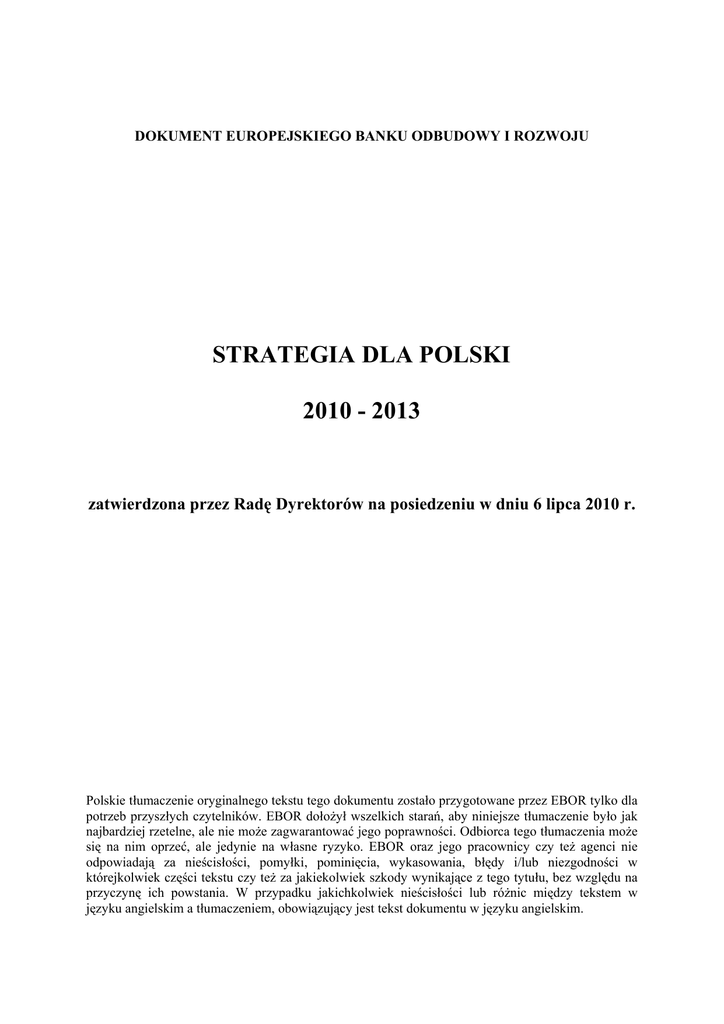 DOKUMENT EUROPEJSKIEGO BANKU ODBUDOWY I ROZWOJU

STRATEGIA DLA POLSKI

2010 - 2013

zatwierdzona przez Radę Dyrektorów na posiedzeniu w dniu 6 lipca 2010 r.

Polskie tłumaczenie oryginalnego tekstu tego dokumentu zostało przygotowane przez EBOR tylko dla potrzeb przyszłych czytelników. EBOR dołożył wszelkich starań, aby niniejsze tłumaczenie było jak najbardziej rzetelne, ale nie może zagwarantować jego poprawności. Odbiorca tego tłumaczenia może się na nim oprzeć, ale jedynie na własne ryzyko. EBOR oraz jego pracownicy czy też agenci nie odpowiadają za nieścisłości, pomyłki, pominięcia, wykasowania, błędy i/lub niezgodności w którejkolwiek części tekstu czy też za jakiekolwiek szkody wynikające z tego tytułu, bez względu na przyczynę ich powstania. W przypadku jakichkolwiek nieścisłości lub różnic między tekstem w języku angielskim a tłumaczeniem, obowiązujący jest tekst dokumentu w języku angielskim.